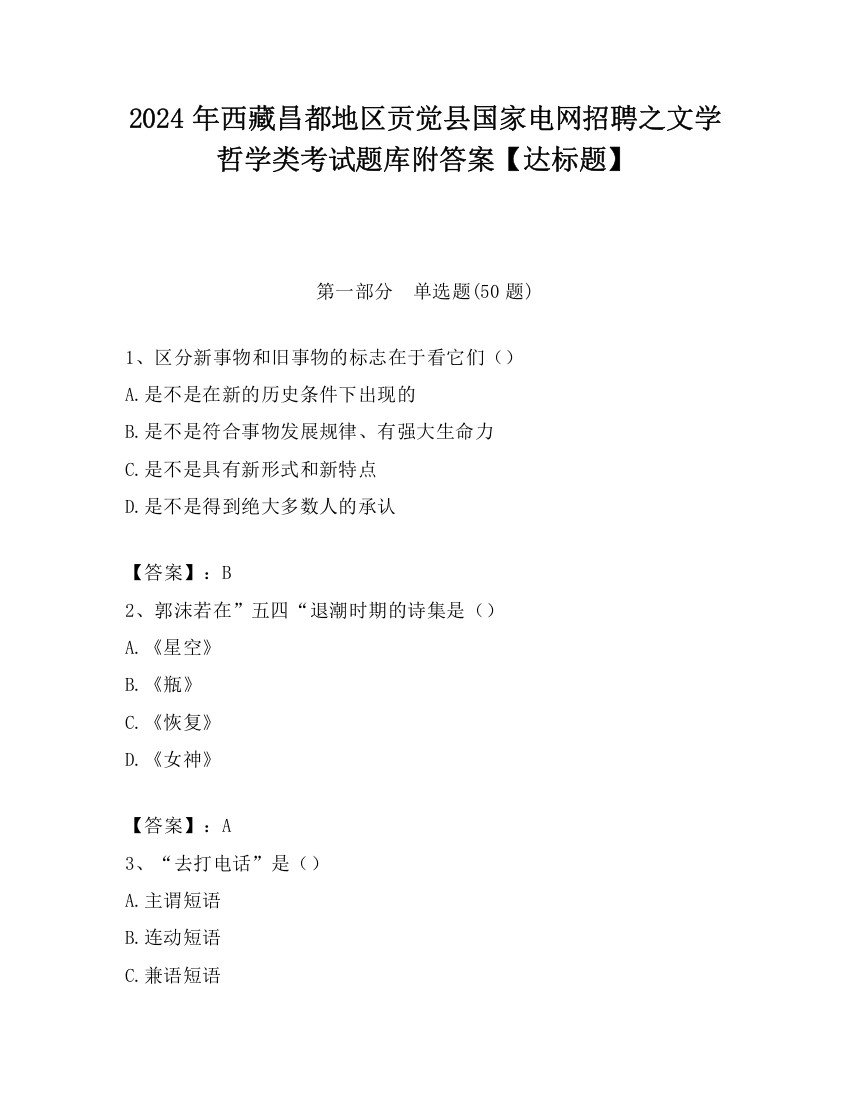 2024 年西藏昌都地区贡觉县国家电网招聘之文学哲学类考试题库附答案【达标题】

第一部分　单选题(50 题)

1、区分新事物和旧事物的标志在于看它们（）
A.是不是在新的历史条件下出现的
B.是不是符合事物发展规律、有强大生命力
C.是不是具有新形式和新特点
D.是不是得到绝大多数人的承认

【答案】：B
2、郭沫若在”五四“退潮时期的诗集是（）
A.《星空》
B.《瓶》
C.《恢复》
D.《女神》

【答案】：A
3、“去打电话”是（）
A.主谓短语
B.连动短语
C.兼语短语